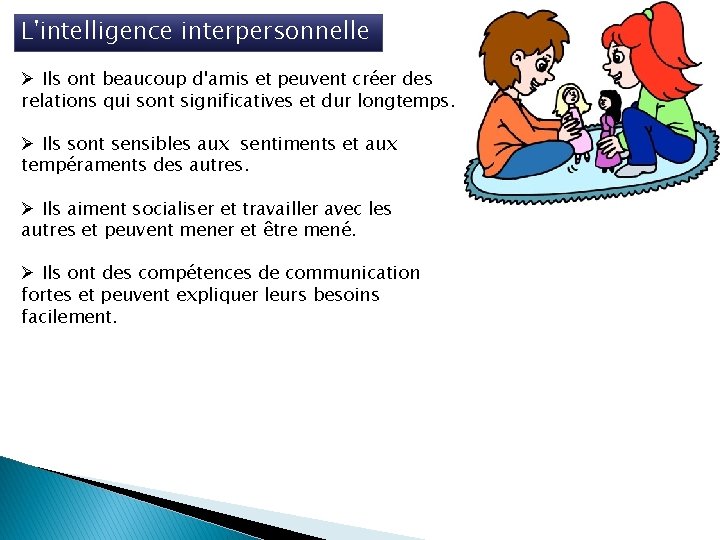 L'intelligence interpersonnelle

➢ Ils ont beaucoup d'amis et peuvent créer des relations qui sont significatives et dur longtemps.

➢ Ils sont sensibles aux sentiments et aux tempéraments des autres.

➢ Ils aiment socialiser et travailler avec les autres et peuvent mener et être mené.

➢ Ils ont des compétences de communication fortes et peuvent expliquer leurs besoins facilement.